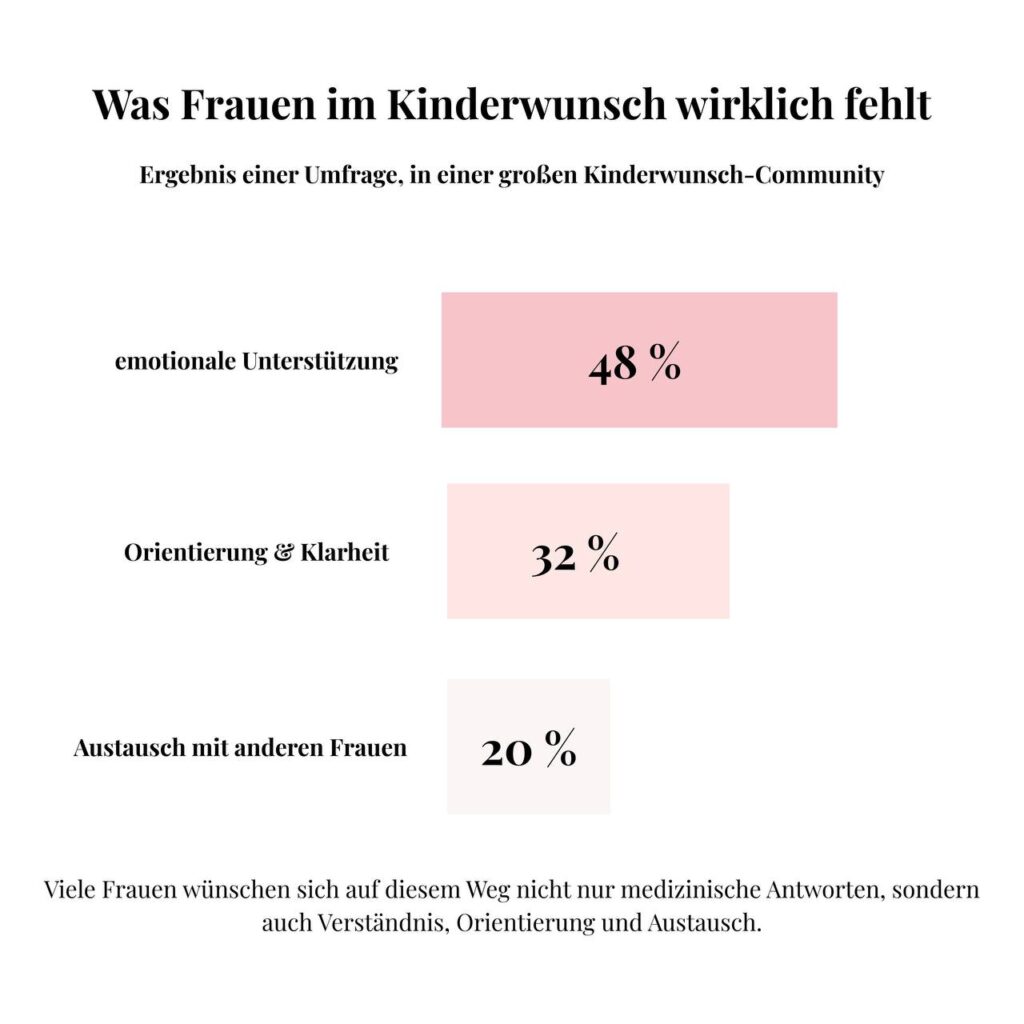 Was Frauen im Kinderwunsch wirklich fehlt

Ergebnis einer Umfrage, in einer großen Kinderwunsch-Community

emotionale Unterstützung
48 %

Orientierung & Klarheit
32 %

Austausch mit anderen Frauen
20 %

Viele Frauen wünschen sich auf diesem Weg nicht nur medizinische Antworten, sondern auch Verständnis, Orientierung und Austausch.